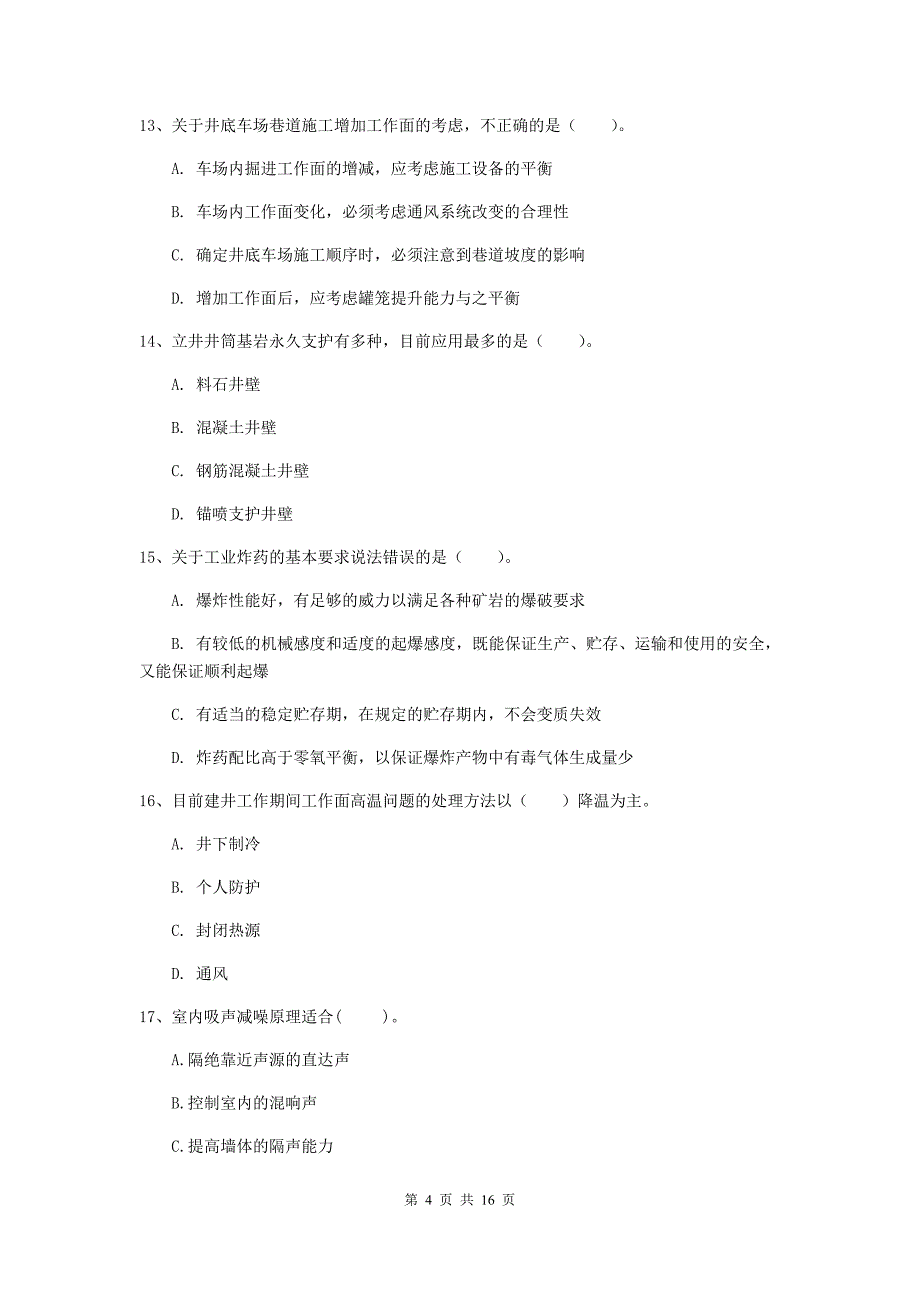 13、关于井底车场巷道施工增加工作面的考虑，不正确的是（　　）。

A. 车场内掘进工作面的增减，应考虑施工设备的平衡

B. 车场内工作面变化，必须考虑通风系统改变的合理性

C. 确定井底车场施工顺序时，必须注意到巷道坡度的影响

D. 增加工作面后，应考虑罐笼提升能力与之平衡

14、立井井筒基岩永久支护有多种，目前应用最多的是（　　）。

A. 料石井壁

B. 混凝土井壁

C. 钢筋混凝土井壁

D. 锚喷支护井壁

15、关于工业炸药的基本要求说法错误的是（　　）。

A. 爆炸性能好，有足够的威力以满足各种矿岩的爆破要求

B. 有较低的机械感度和适度的起爆感度，既能保证生产、贮存、运输和使用的安全，又能保证顺利起爆

C. 有适当的稳定贮存期，在规定的贮存期内，不会变质失效

D. 炸药配比高于零氧平衡，以保证爆炸产物中有毒气体生成量少

16、目前建井工作期间工作面高温问题的处理方法以（　　）降温为主。

A. 井下制冷

B. 个人防护

C. 封闭热源

D. 通风

17、室内吸声减噪原理适合(　　)。

A.隔绝靠近声源的直达声

B.控制室内的混响声

C.提高墙体的隔声能力

第 4 页 共 16 页